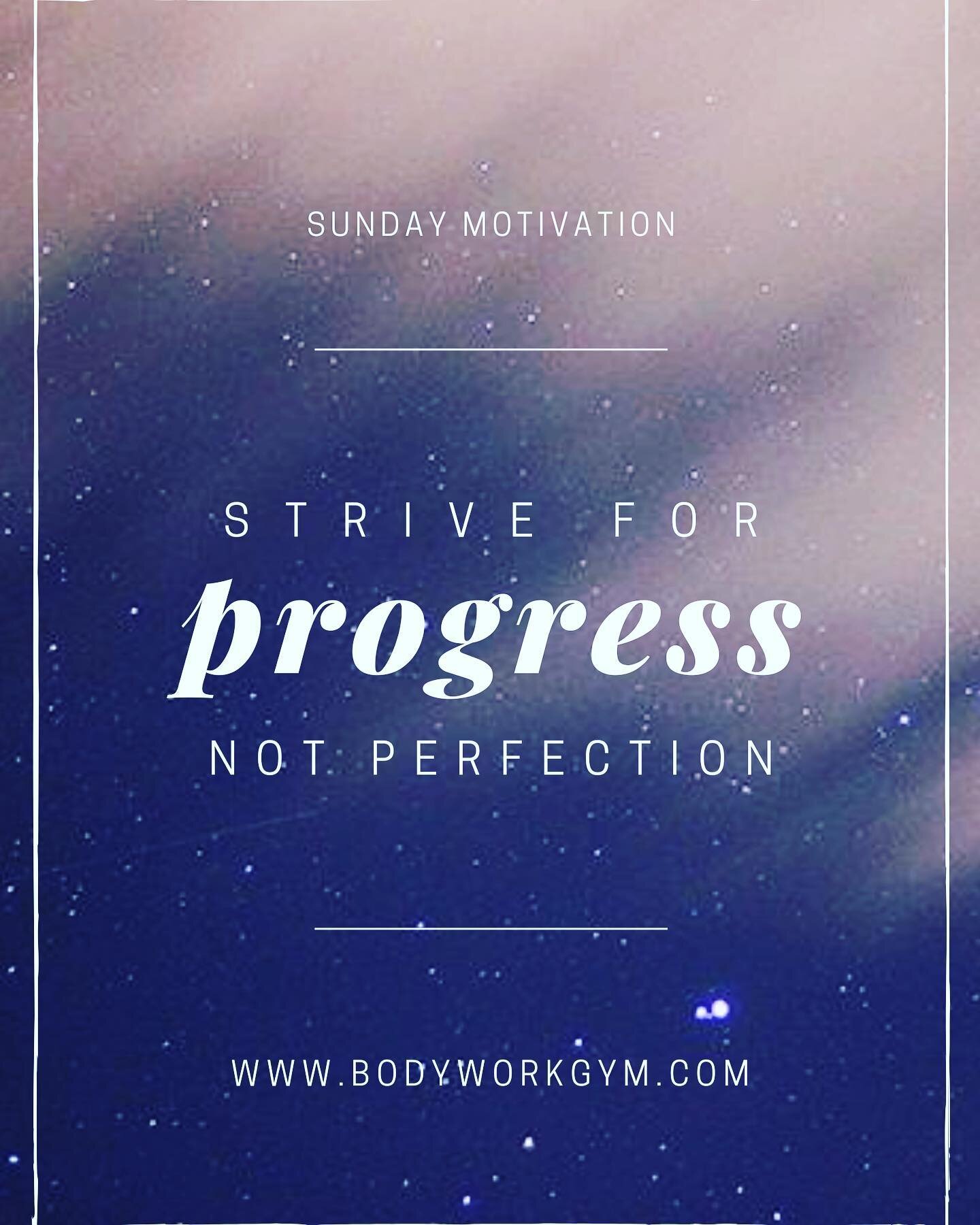 SUNDAY MOTIVATION

STRIVE FOR
progress
NOT PERFECTION

WWW.BODYWORKGYM.COM